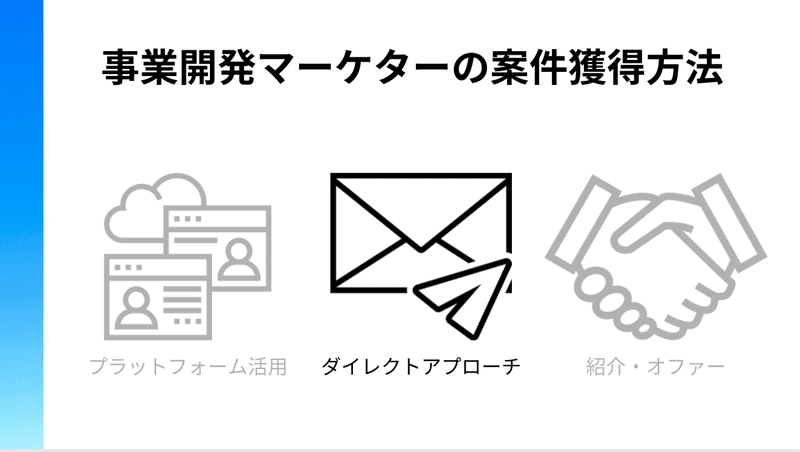 事業開発マーケターの案件獲得方法

プラットフォーム活用

ダイレクトアプローチ

紹介・オファー